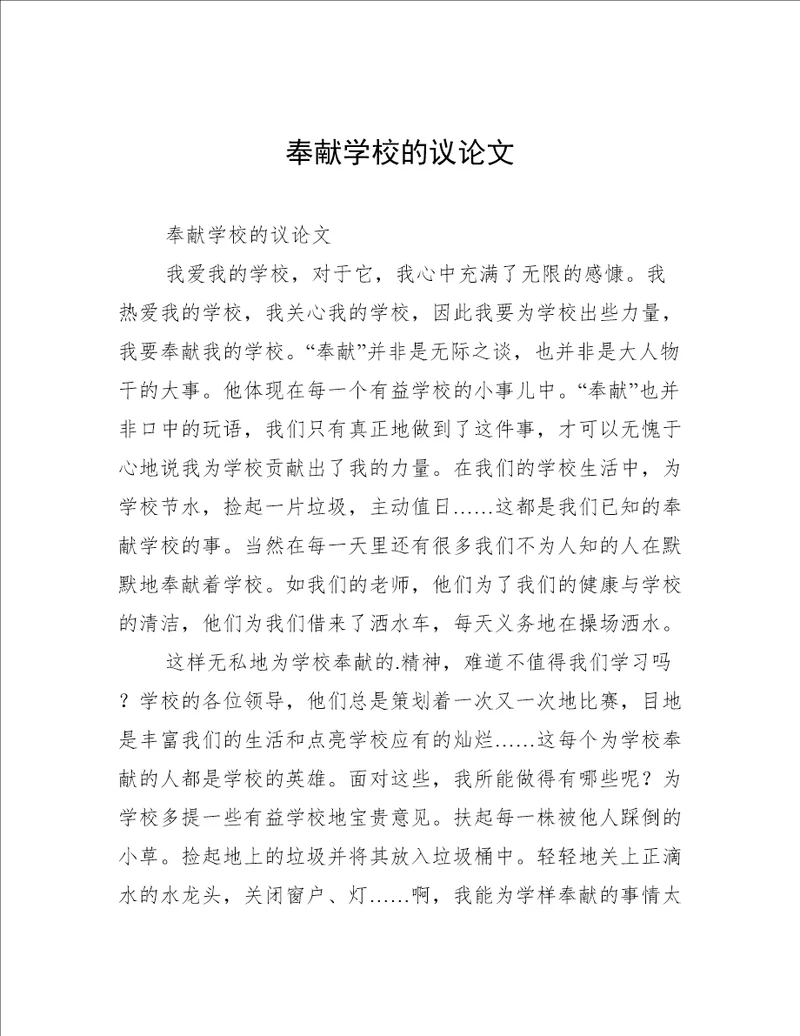 奉献学校的议论文

奉献学校的议论文

我爱我的学校，对于它，我心中充满了无限的感慷。我热爱我的学校，我关心我的学校，因此我要为学校出些力量，我要奉献我的学校。“奉献”并非是无际之谈，也并非是大人物干的大事。他体现在每一个有益学校的小事儿中。“奉献”也并非口中的玩语，我们只有真正地做到了这件事，才可以无愧于心地说我为学校贡献出了我的力量。在我们的学校生活中，为学校节水，捡起一片垃圾，主动值日……这都是我们已知的奉献学校的事。当然在每一天里还有很多我们不为人知的人在默默地奉献着学校。如我们的老师，他们为了我们的健康与学校的清洁，他们为我们借来了洒水车，每天义务地在操场洒水。

这样无私地为学校奉献的.精神，难道不值得我们学习吗？学校的各位领导，他们总是策划着一次又一次地比赛，目地是丰富我们的生活和点亮学校应有的灿烂……这每个为学校奉献的人都是学校的英雄。面对这些，我所能做得有哪些呢？为学校多提一些有益学校地宝贵意见。扶起每一株被他人踩倒的小草。捡起地上的垃圾并将其放入垃圾桶中。轻轻地关上正滴水的水龙头，关闭窗户、灯……啊，我能为学样奉献的事情太